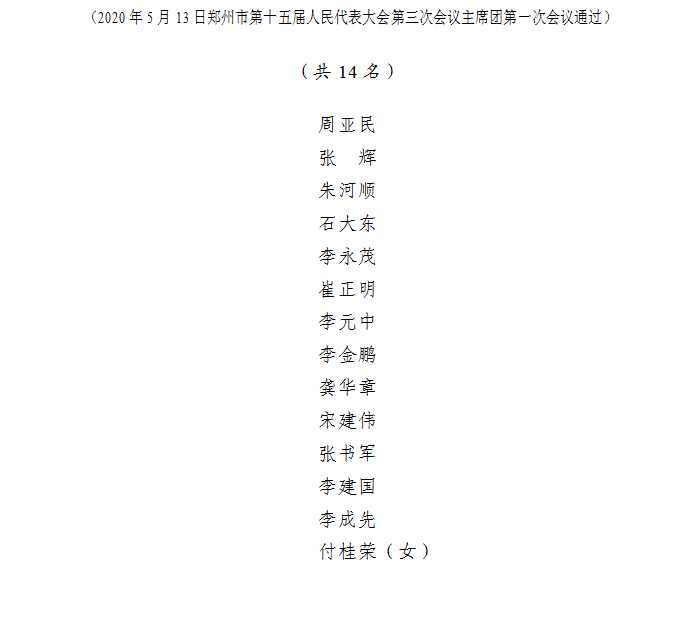 （2020年5月13日郑州市第十五届人民代表大会第三次会议主席团第一次会议通过）

（共14名）

周亚民
张 辉
朱河顺
石大东
李永茂
崔正明
李元中
李金鹏
龚华章
宋建伟
张书军
李建国
李成先
付桂荣（女）